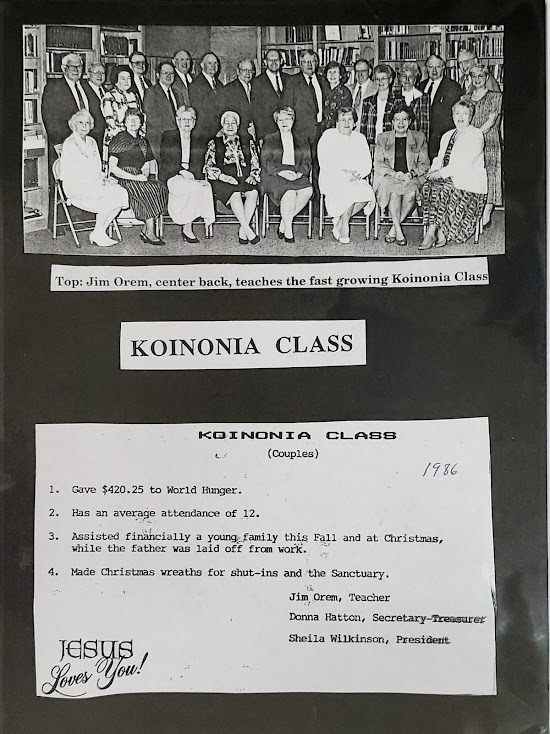 Top: Jim Orem, center back, teaches the fast growing Koinonia Class

KOINONIA CLASS

KOINONIA CLASS
(Couples)

1986

1. Gave $420.25 to World Hunger.

2. Has an average attendance of 12.

3. Assisted financially a young family this Fall and at Christmas, while the father was laid off from work.

4. Made Christmas wreaths for shut-ins and the Sanctuary.

Jim Orem, Teacher
Donna Hatton, Secretary-Treasurer
Sheila Wilkinson, President

JESUS
Loves You!